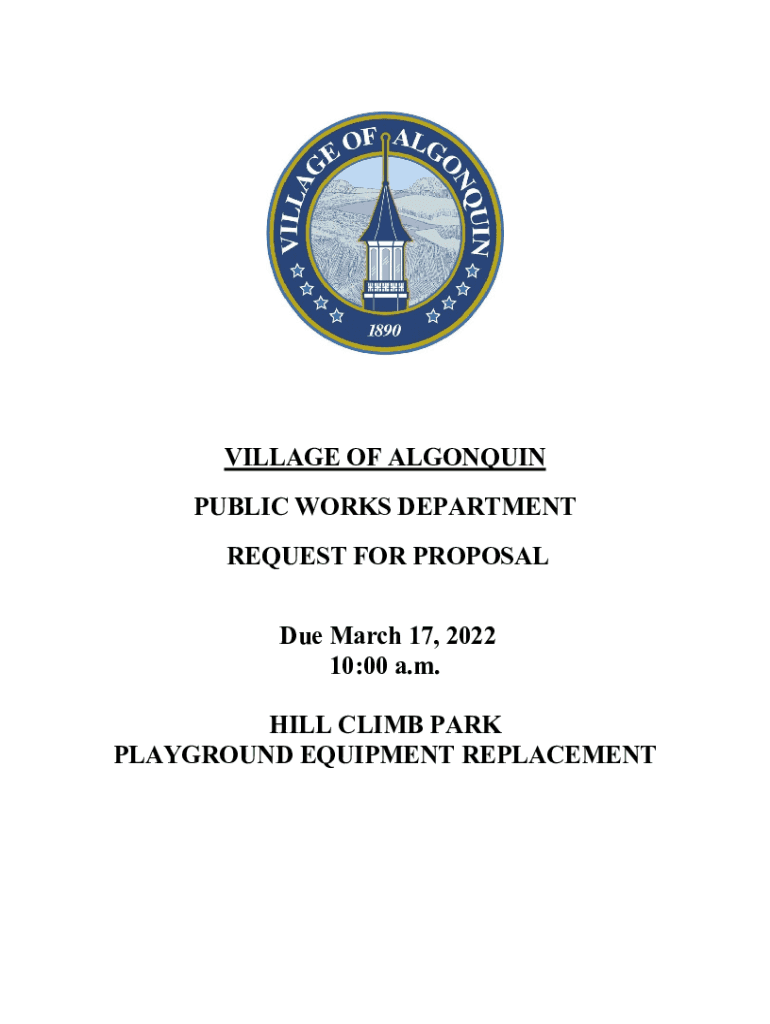 VILLAGE OF ALGONQUIN
1890

VILLAGE OF ALGONQUIN

PUBLIC WORKS DEPARTMENT

REQUEST FOR PROPOSAL

Due March 17, 2022
10:00 a.m.

HILL CLIMB PARK
PLAYGROUND EQUIPMENT REPLACEMENT